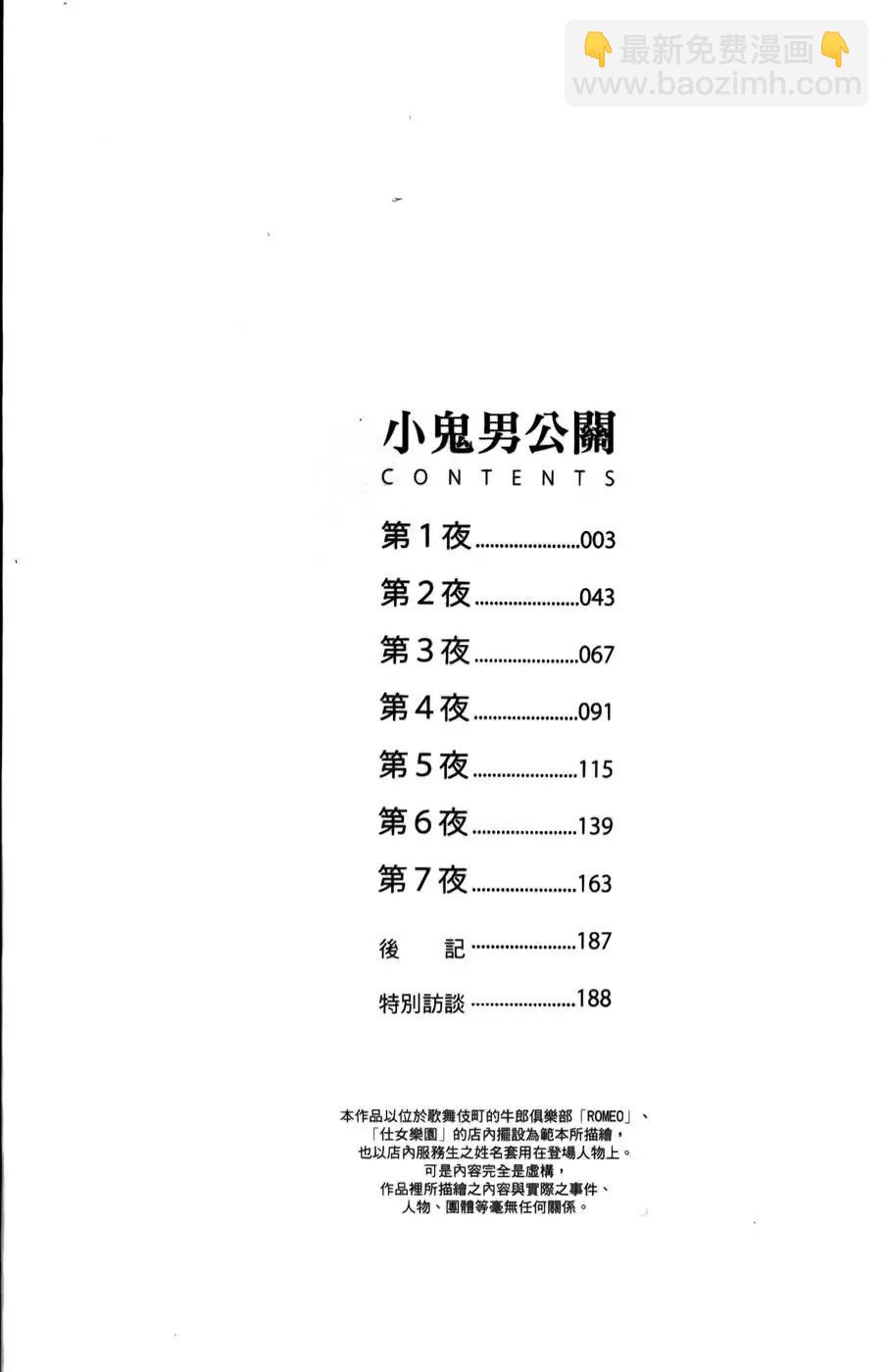 小鬼男公關
CONTENTS

第1夜 003
第2夜 043
第3夜 067
第4夜 091
第5夜 115
第6夜 139
第7夜 163
後　記 187
特別訪談 188

本作品以位於歌舞伎町的牛郎俱樂部「ROMEO」、
「仕女樂園」的店內擺設為範本所描繪，
也以店內服務生之姓名套用在登場人物上。
可是內容完全是虛構，
作品裡所描繪之內容與實際之事件、
人物、團體等毫無任何關係。

👇最新免费漫画👇
www.baozimh.com